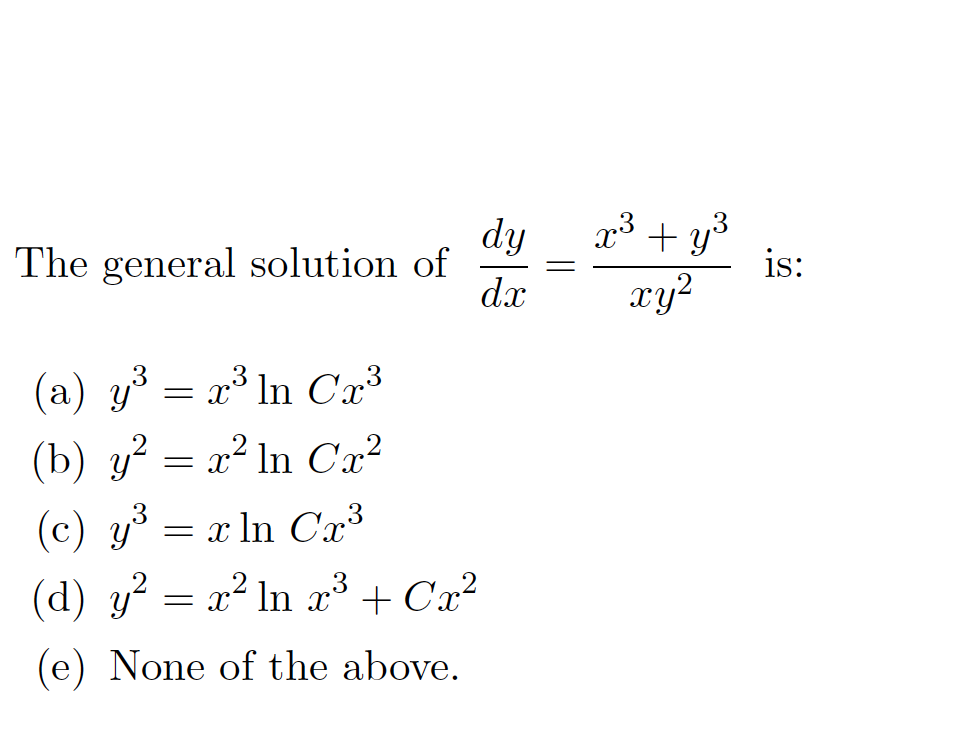 The general solution of $\frac{dy}{dx} = \frac{x^3 + y^3}{xy^2}$ is:

(a) $y^3 = x^3 \ln Cx^3$
(b) $y^2 = x^2 \ln Cx^2$
(c) $y^3 = x \ln Cx^3$
(d) $y^2 = x^2 \ln x^3 + Cx^2$
(e) None of the above.